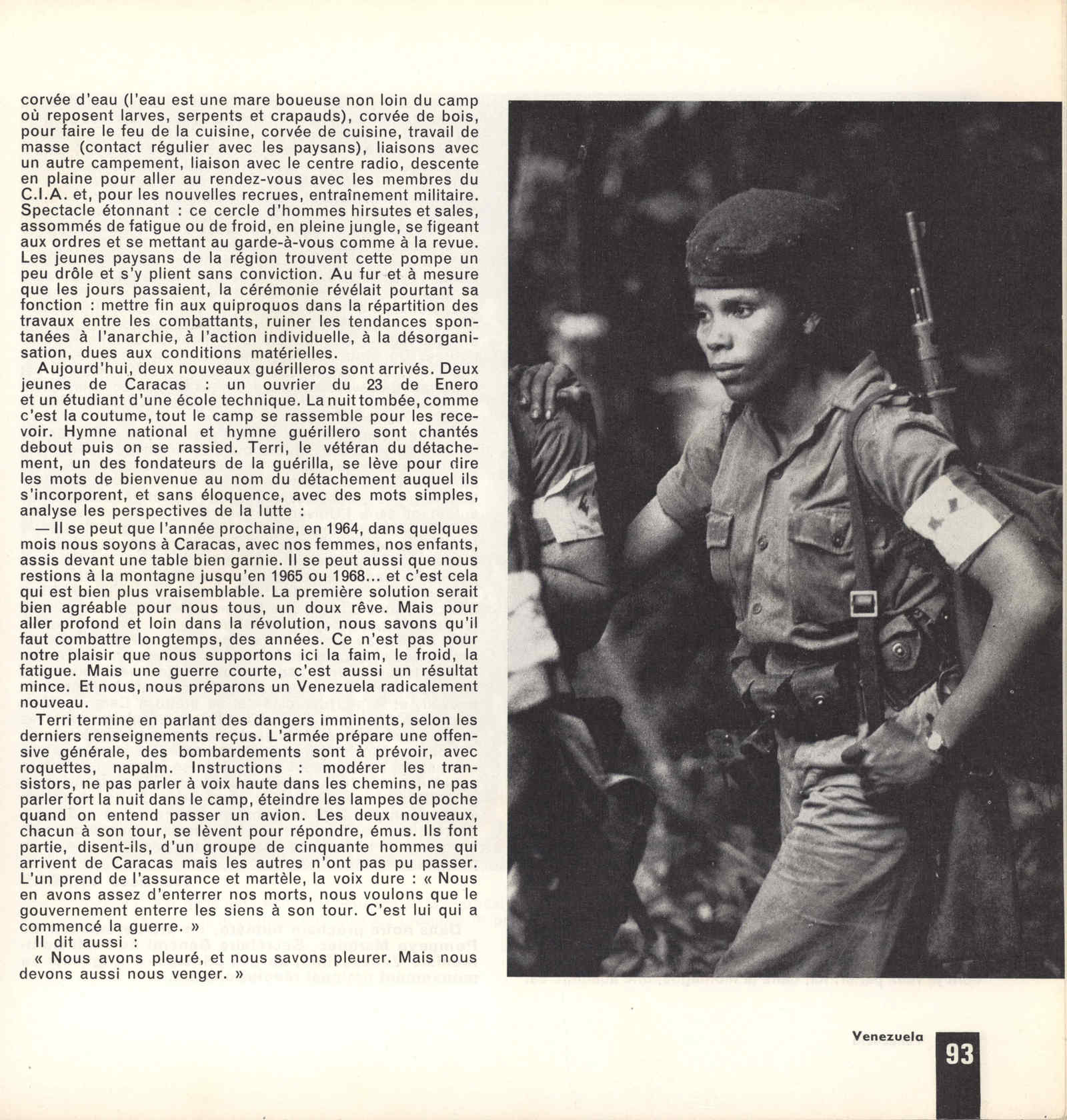 corvée d'eau (l'eau est une mare boueuse non loin du camp où reposent larves, serpents et crapauds), corvée de bois, pour faire le feu de la cuisine, corvée de cuisine, travail de masse (contact régulier avec les paysans), liaisons avec un autre campement, liaison avec le centre radio, descente en plaine pour aller au rendez-vous avec les membres du C.I.A. et, pour les nouvelles recrues, entraînement militaire. Spectacle étonnant : ce cercle d'hommes hirsutes et sales, assommés de fatigue ou de froid, en pleine jungle, se figeant aux ordres et se mettant au garde-à-vous comme à la revue. Les jeunes paysans de la région trouvent cette pompe un peu drôle et s'y plient sans conviction. Au fur et à mesure que les jours passaient, la cérémonie révélait pourtant sa fonction : mettre fin aux quiproquos dans la répartition des travaux entre les combattants, ruiner les tendances spontanées à l'anarchie, à l'action individuelle, à la désorganisation, dues aux conditions matérielles.

Aujourd'hui, deux nouveaux guérilleros sont arrivés. Deux jeunes de Caracas : un ouvrier du 23 de Enero et un étudiant d'une école technique. La nuit tombée, comme c'est la coutume, tout le camp se rassemble pour les recevoir. Hymne national et hymne guérillero sont chantés debout puis on se rassied. Terri, le vétéran du détachement, un des fondateurs de la guérilla, se lève pour dire les mots de bienvenue au nom du détachement auquel ils s'incorporent, et sans éloquence, avec des mots simples, analyse les perspectives de la lutte :

— Il se peut que l'année prochaine, en 1964, dans quelques mois nous soyons à Caracas, avec nos femmes, nos enfants, assis devant une table bien garnie. Il se peut aussi que nous restions à la montagne jusqu'en 1965 ou 1968... et c'est cela qui est bien plus vraisemblable. La première solution serait bien agréable pour nous tous, un doux rêve. Mais pour aller profond et loin dans la révolution, nous savons qu'il faut combattre longtemps, des années. Ce n'est pas pour notre plaisir que nous supportons ici la faim, le froid, la fatigue. Mais une guerre courte, c'est aussi un résultat mince. Et nous, nous préparons un Venezuela radicalement nouveau.

Terri termine en parlant des dangers imminents, selon les derniers renseignements reçus. L'armée prépare une offensive générale, des bombardements sont à prévoir, avec roquettes, napalm. Instructions : modérer les transistors, ne pas parler à voix haute dans les chemins, ne pas parler fort la nuit dans le camp, éteindre les lampes de poche quand on entend passer un avion. Les deux nouveaux, chacun à son tour, se lèvent pour répondre, émus. Ils font partie, disent-ils, d'un groupe de cinquante hommes qui arrivent de Caracas mais les autres n'ont pas pu passer. L'un prend de l'assurance et martèle, la voix dure : « Nous en avons assez d'enterrer nos morts, nous voulons que le gouvernement enterre les siens à son tour. C'est lui qui a commencé la guerre. »

Il dit aussi :

« Nous avons pleuré, et nous savons pleurer. Mais nous devons aussi nous venger. »

Venezuela 93